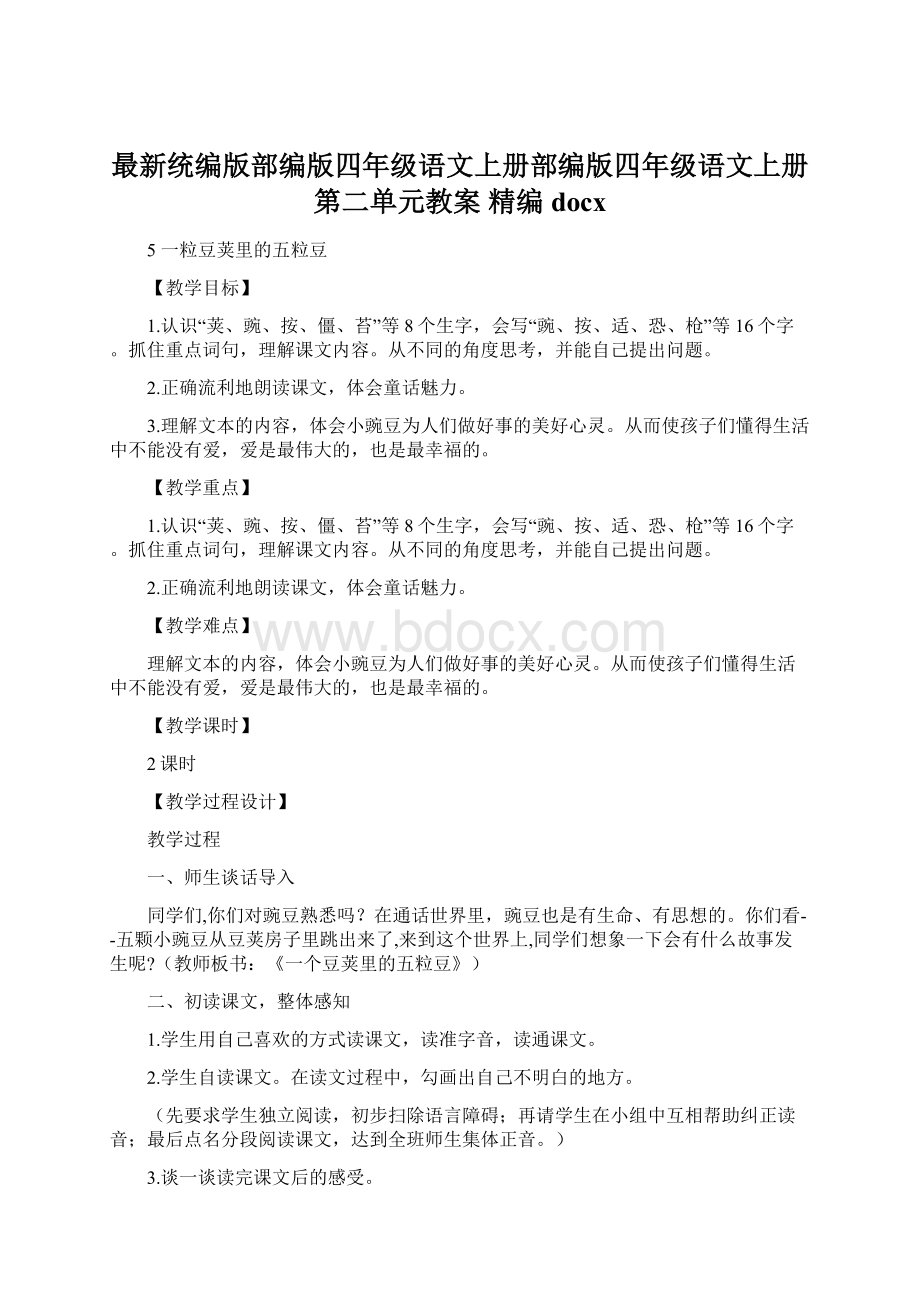 最新统编版部编版四年级语文上册部编版四年级语文上册第二单元教案 精编 docx

5 一粒豆荚里的五粒豆

【教学目标】

1.认识“荚、豌、按、僵、苔”等 8 个生字，会写“豌、按、适、恐、枪”等 16 个字。抓住重点词句，理解课文内容。从不同的角度思考，并能自己提出问题。

2.正确流利地朗读课文，体会童话魅力。

3.理解文本的内容，体会小豌豆为人们做好事的美好心灵。从而使孩子们懂得生活中不能没有爱，爱是最伟大的，也是最幸福的。

【教学重点】

1.认识“荚、豌、按、僵、苔”等 8 个生字，会写“豌、按、适、恐、枪”等 16 个字。抓住重点词句，理解课文内容。从不同的角度思考，并能自己提出问题。

2.正确流利地朗读课文，体会童话魅力。

【教学难点】

www.bdocx.com

理解文本的内容，体会小豌豆为人们做好事的美好心灵。从而使孩子们懂得生活中不能没有爱，爱是最伟大的，也是最幸福的。

【教学课时】

2 课时

【教学过程设计】

教学过程

一、师生谈话导入

同学们,你们对豌豆熟悉吗？在通话世界里，豌豆也是有生命、有思想的。你们看--五颗小豌豆从豆荚房子里跳出来了,来到这个世界上,同学们想象一下会有什么故事发生呢?（教师板书：《一个豆荚里的五粒豆》）

二、初读课文，整体感知

1.学生用自己喜欢的方式读课文，读准字音，读通课文。

2.学生自读课文。在读文过程中，勾画出自己不明白的地方。

（先要求学生独立阅读，初步扫除语言障碍；再请学生在小组中互相帮助纠正读音；最后点名分段阅读课文，达到全班师生集体正音。）

3.谈一谈读完课文后的感受。